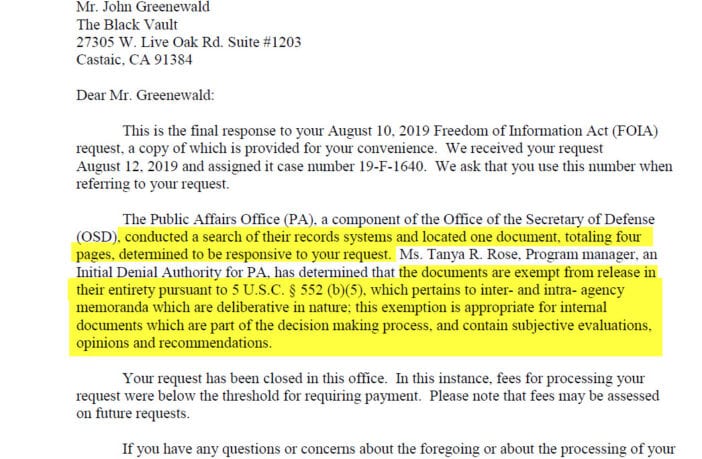 Mr. John Greenewald
The Black Vault
27305 W. Live Oak Rd. Suite #1203
Castaic, CA 91384

Dear Mr. Greenewald:

This is the final response to your August 10, 2019 Freedom of Information Act (FOIA) request, a copy of which is provided for your convenience. We received your request August 12, 2019 and assigned it case number 19-F-1640. We ask that you use this number when referring to your request.

The Public Affairs Office (PA), a component of the Office of the Secretary of Defense (OSD), conducted a search of their records systems and located one document, totaling four pages, determined to be responsive to your request. Ms. Tanya R. Rose, Program manager, an Initial Denial Authority for PA, has determined that the documents are exempt from release in their entirety pursuant to 5 U.S.C. § 552 (b)(5), which pertains to inter- and intra- agency memoranda which are deliberative in nature; this exemption is appropriate for internal documents which are part of the decision making process, and contain subjective evaluations, opinions and recommendations.

Your request has been closed in this office. In this instance, fees for processing your request were below the threshold for requiring payment. Please note that fees may be assessed on future requests.

If you have any questions or concerns about the foregoing or about the processing of your